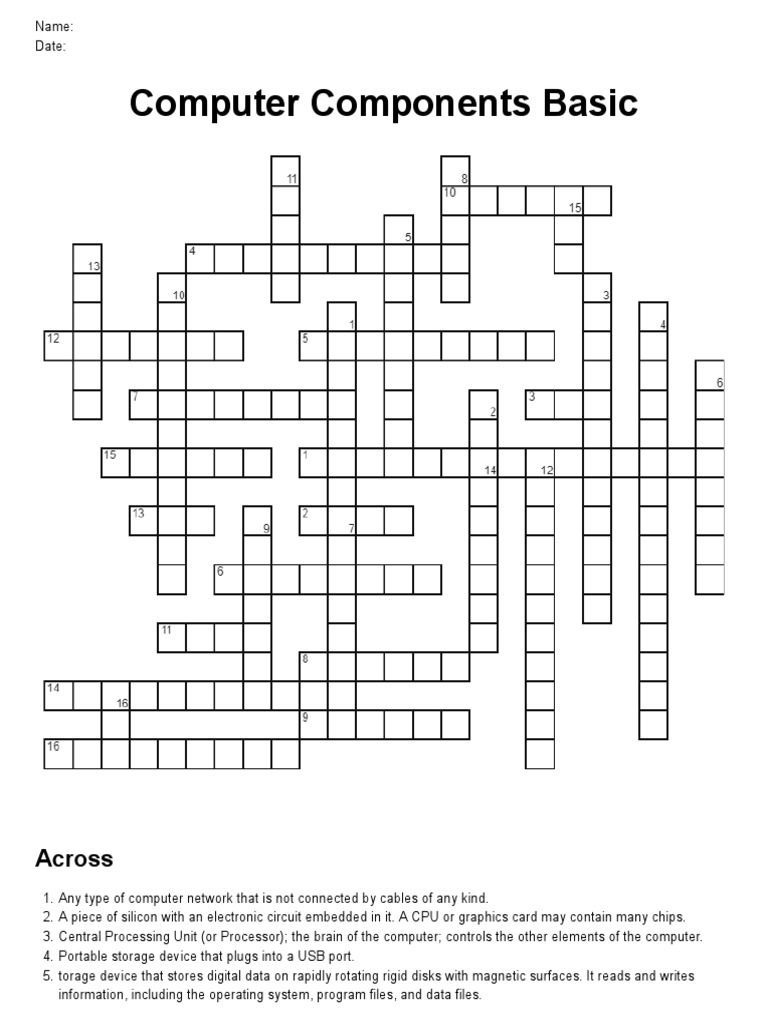 Name:
Date:

Computer Components Basic

11
8
10
15
5
4
13
10
3
1
4
12
5
6
7
2
3
15
1
14
12
13
9
2
7
6
11
8
14
16
9
16

Across

1. Any type of computer network that is not connected by cables of any kind.
2. A piece of silicon with an electronic circuit embedded in it. A CPU or graphics card may contain many chips.
3. Central Processing Unit (or Processor); the brain of the computer; controls the other elements of the computer.
4. Portable storage device that plugs into a USB port.
5. torage device that stores digital data on rapidly rotating rigid disks with magnetic surfaces. It reads and writes information, including the operating system, program files, and data files.